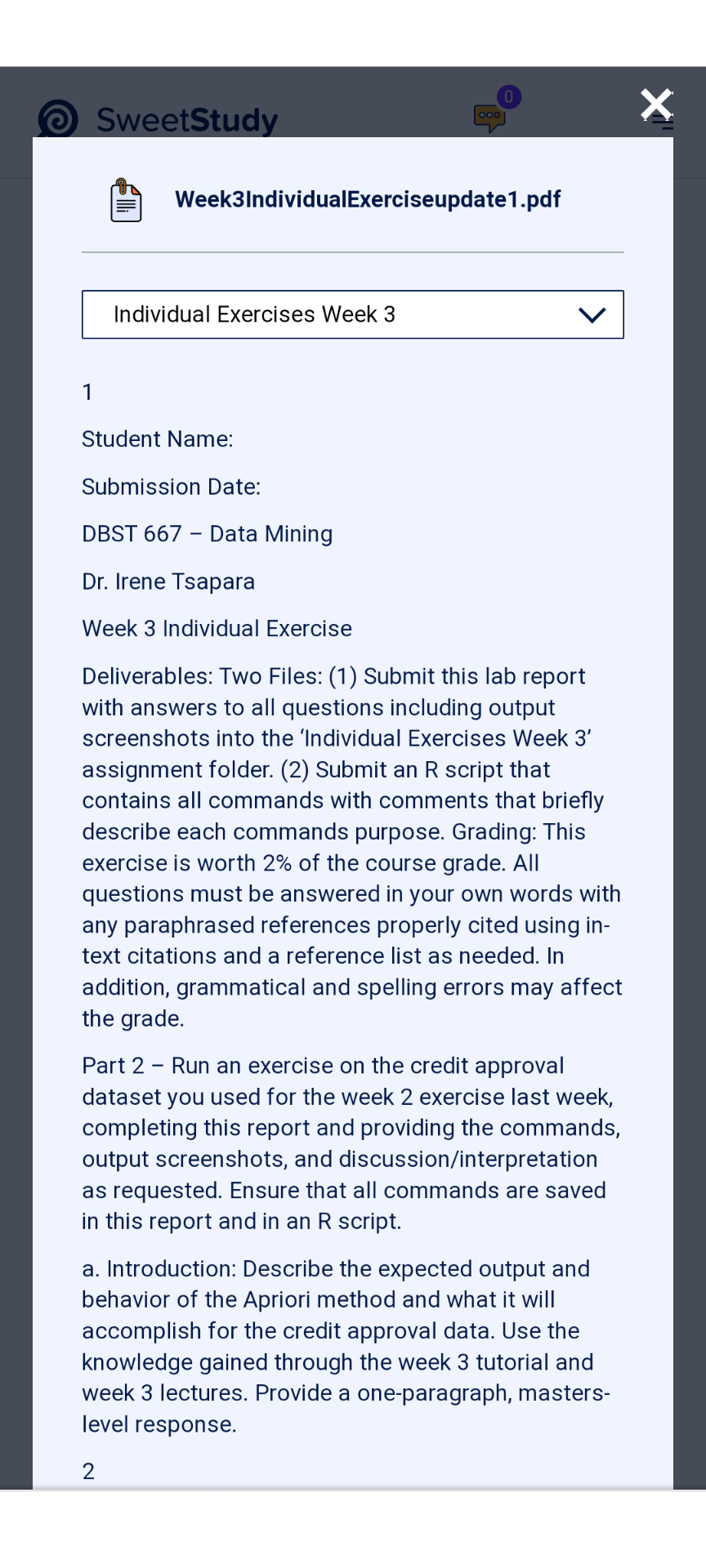 SweetStudy

0

Week3IndividualExerciseupdate1.pdf

Individual Exercises Week 3

1

Student Name:

Submission Date:

DBST 667 – Data Mining

Dr. Irene Tsapara

Week 3 Individual Exercise

Deliverables: Two Files: (1) Submit this lab report with answers to all questions including output screenshots into the ‘Individual Exercises Week 3’ assignment folder. (2) Submit an R script that contains all commands with comments that briefly describe each commands purpose. Grading: This exercise is worth 2% of the course grade. All questions must be answered in your own words with any paraphrased references properly cited using in-text citations and a reference list as needed. In addition, grammatical and spelling errors may affect the grade.

Part 2 – Run an exercise on the credit approval dataset you used for the week 2 exercise last week, completing this report and providing the commands, output screenshots, and discussion/interpretation as requested. Ensure that all commands are saved in this report and in an R script.

a. Introduction: Describe the expected output and behavior of the Apriori method and what it will accomplish for the credit approval data. Use the knowledge gained through the week 3 tutorial and week 3 lectures. Provide a one-paragraph, masters-level response.

2